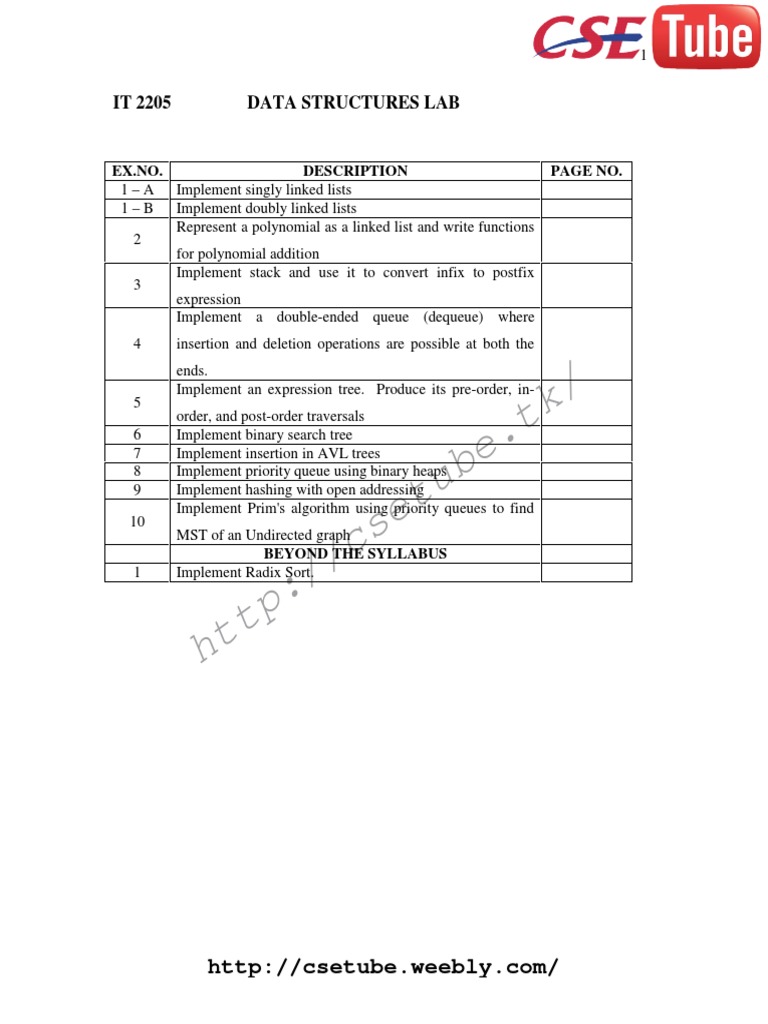 CSE Tube

1

IT 2205 DATA STRUCTURES LAB

| EX.NO. | DESCRIPTION | PAGE NO. |
|---|---|---|
| 1 – A | Implement singly linked lists | |
| 1 – B | Implement doubly linked lists | |
| 2 | Represent a polynomial as a linked list and write functions for polynomial addition | |
| 3 | Implement stack and use it to convert infix to postfix expression | |
| 4 | Implement a double-ended queue (dequeue) where insertion and deletion operations are possible at both the ends. | |
| 5 | Implement an expression tree. Produce its pre-order, in-order, and post-order traversals | |
| 6 | Implement binary search tree | |
| 7 | Implement insertion in AVL trees | |
| 8 | Implement priority queue using binary heaps | |
| 9 | Implement hashing with open addressing | |
| 10 | Implement Prim's algorithm using priority queues to find MST of an Undirected graph | |
| | BEYOND THE SYLLABUS | |
| 1 | Implement Radix Sort. | |

http://csetube.tk/

http://csetube.weebly.com/